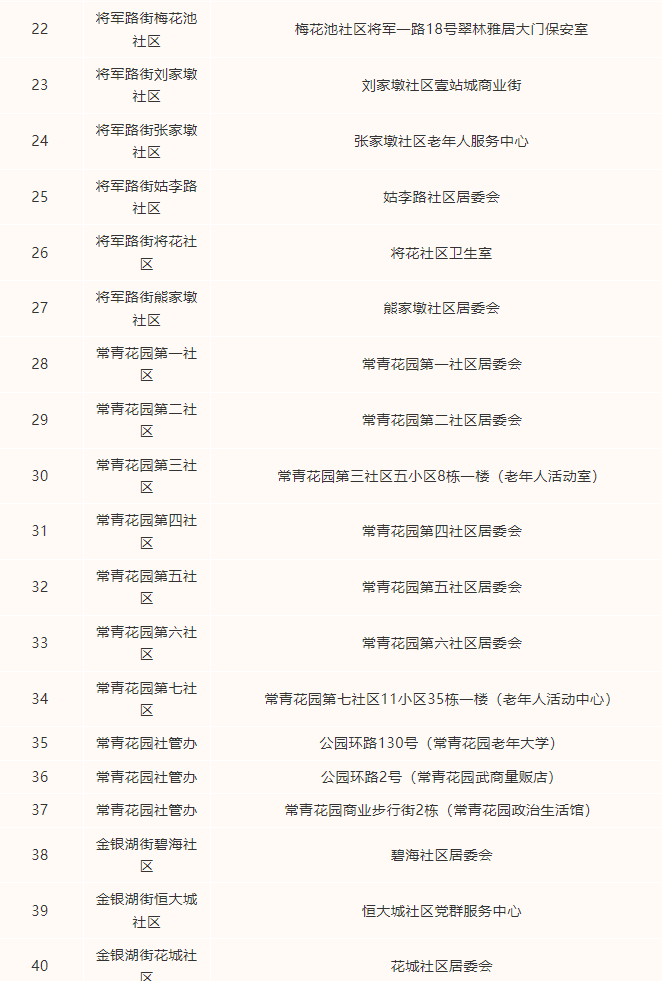 | 22 | 将军路街梅花池社区 | 梅花池社区将军一路18号翠林雅居大门保安室 |
|---|---|---|
| 23 | 将军路街刘家墩社区 | 刘家墩社区壹站城商业街 |
| 24 | 将军路街张家墩社区 | 张家墩社区老年人服务中心 |
| 25 | 将军路街姑李路社区 | 姑李路社区居委会 |
| 26 | 将军路街将花社区 | 将花社区卫生室 |
| 27 | 将军路街熊家墩社区 | 熊家墩社区居委会 |
| 28 | 常青花园第一社区 | 常青花园第一社区居委会 |
| 29 | 常青花园第二社区 | 常青花园第二社区居委会 |
| 30 | 常青花园第三社区 | 常青花园第三社区五小区8栋一楼（老年人活动室） |
| 31 | 常青花园第四社区 | 常青花园第四社区居委会 |
| 32 | 常青花园第五社区 | 常青花园第五社区居委会 |
| 33 | 常青花园第六社区 | 常青花园第六社区居委会 |
| 34 | 常青花园第七社区 | 常青花园第七社区11小区35栋一楼（老年人活动中心） |
| 35 | 常青花园社管办 | 公园环路130号（常青花园老年大学） |
| 36 | 常青花园社管办 | 公园环路2号（常青花园武商量贩店） |
| 37 | 常青花园社管办 | 常青花园商业步行街2栋（常青花园政治生活馆） |
| 38 | 金银湖街碧海社区 | 碧海社区居委会 |
| 39 | 金银湖街恒大城社区 | 恒大城社区党群服务中心 |
| 40 | 金银湖街花城社区 | 花城社区居委会 |